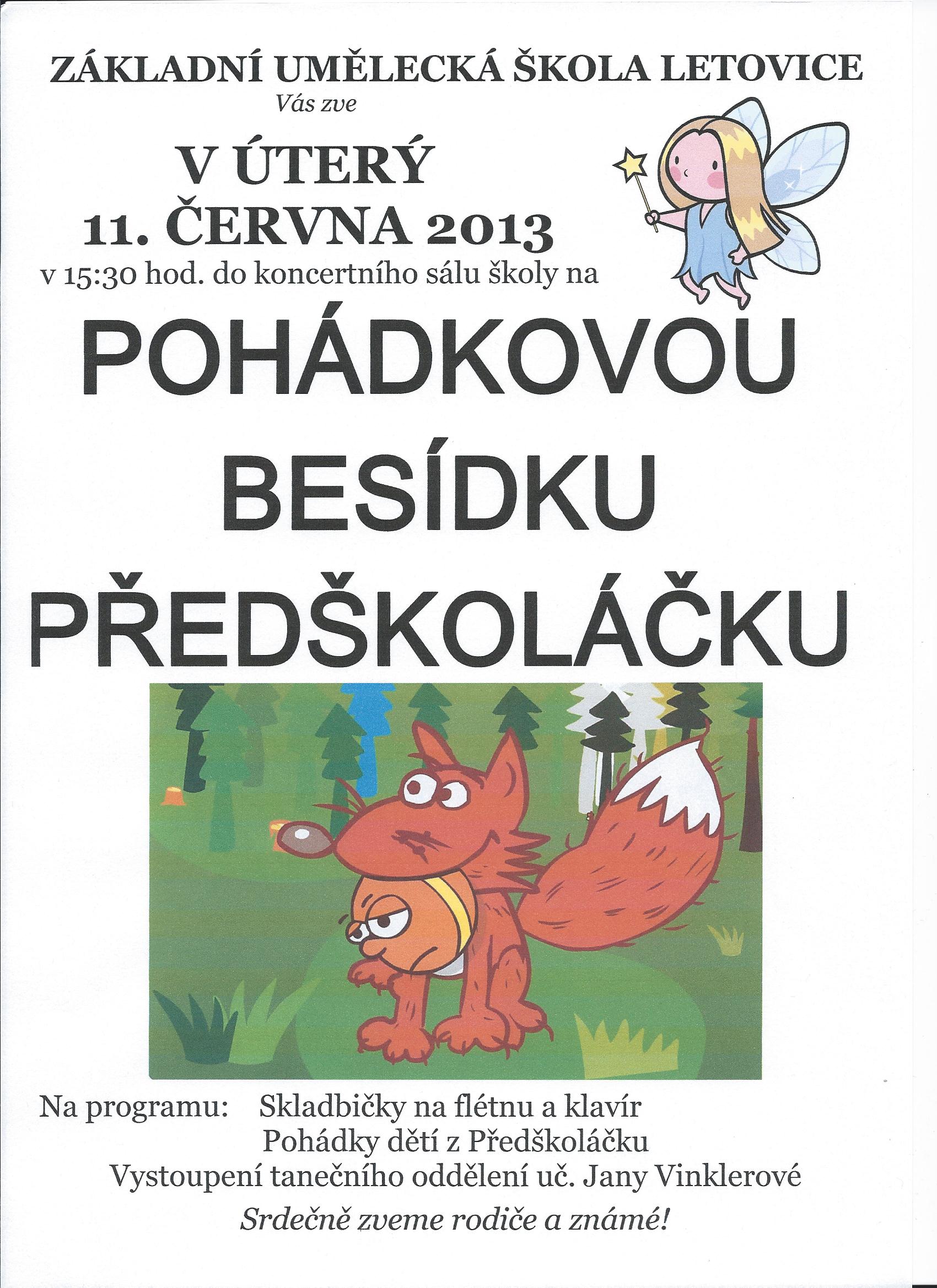 ZÁKLADNÍ UMĚLECKÁ ŠKOLA LETOVICE
Vás zve

V ÚTERÝ
11. ČERVNA 2013
v 15:30 hod. do koncertního sálu školy na

POHÁDKOVOU
BESÍDKU
PŘEDŠKOLÁČKU

Na programu: Skladbičky na flétnu a klavír
Pohádky dětí z Předškoláčku
Vystoupení tanečního oddělení uč. Jany Vinklerové

Srdečně zveme rodiče a známé!